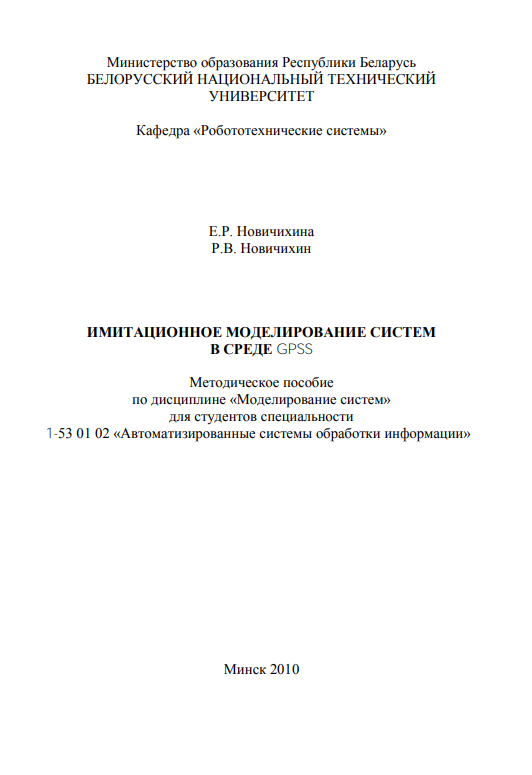 Министерство образования Республики Беларусь
БЕЛОРУССКИЙ НАЦИОНАЛЬНЫЙ ТЕХНИЧЕСКИЙ УНИВЕРСИТЕТ

Кафедра «Робототехнические системы»

Е.Р. Новичихина
Р.В. Новичихин

ИМИТАЦИОННОЕ МОДЕЛИРОВАНИЕ СИСТЕМ В СРЕДЕ GPSS

Методическое пособие
по дисциплине «Моделирование систем»
для студентов специальности
1-53 01 02 «Автоматизированные системы обработки информации»

Минск 2010